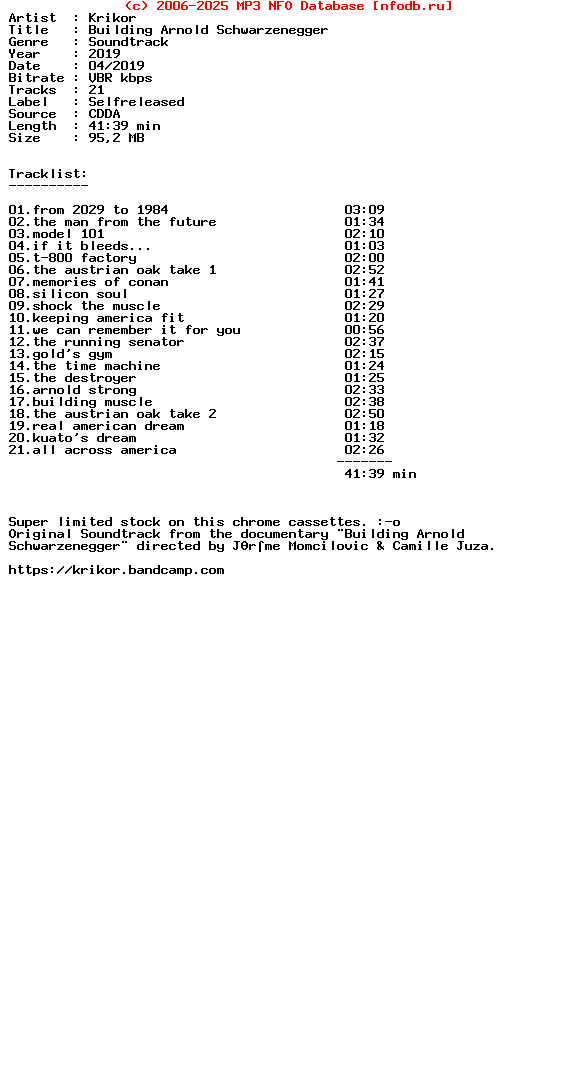 (c) 2006-2025 MP3 NFO Database [nfodb.ru]
Artist  : Krikor
Title   : Building Arnold Schwarzenegger
Genre   : Soundtrack
Year    : 2019
Date    : 04/2019
Bitrate : VBR kbps
Tracks  : 21
Label   : Selfreleased
Source  : CDDA
Length  : 41:39 min
Size    : 95,2 MB

Tracklist:
----------

01.from 2029 to 1984 03:09
02.the man from the future 01:34
03.model 101 02:10
04.if it bleeds... 01:03
05.t-800 factory 02:00
06.the austrian oak take 1 02:52
07.memories of conan 01:41
08.silicon soul 01:27
09.shock the muscle 02:29
10.keeping america fit 01:20
11.we can remember it for you 00:56
12.the running senator 02:37
13.gold's gym 02:15
14.the time machine 01:24
15.the destroyer 01:25
16.arnold strong 02:33
17.building muscle 02:38
18.the austrian oak take 2 02:50
19.real american dream 01:18
20.kuato's dream 01:32
21.all across america 02:26
-------
41:39 min

Super limited stock on this chrome cassettes. :-o
Original Soundtrack from the documentary "Building Arnold Schwarzenegger" directed by J0rſme Momcilovic & Camille Juza.

https://krikor.bandcamp.com